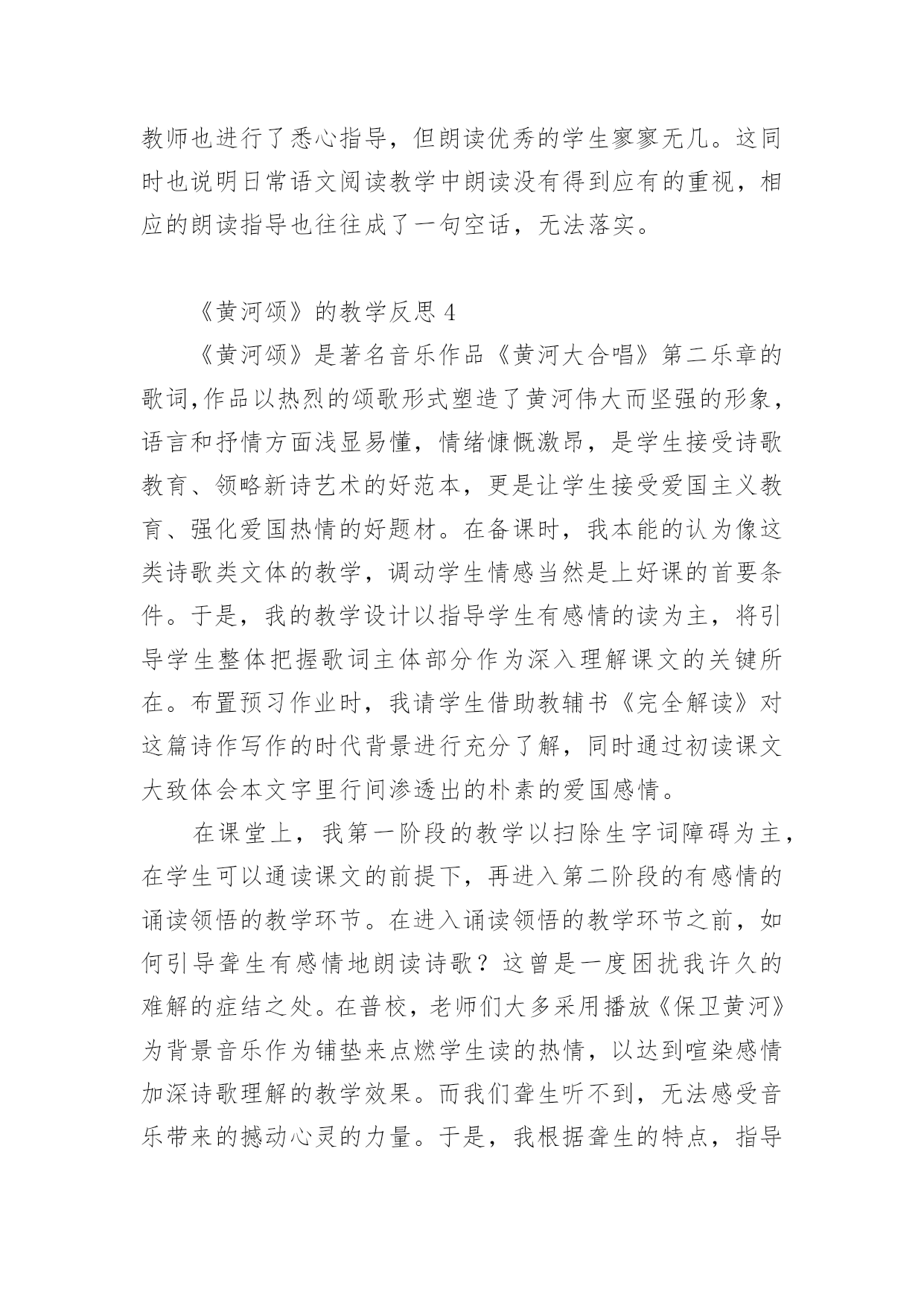 教师也进行了悉心指导，但朗读优秀的学生寥寥无几。这同时也说明日常语文阅读教学中朗读没有得到应有的重视，相应的朗读指导也往往成了一句空话，无法落实。

《黄河颂》的教学反思 4

《黄河颂》是著名音乐作品《黄河大合唱》第二乐章的歌词,作品以热烈的颂歌形式塑造了黄河伟大而坚强的形象，语言和抒情方面浅显易懂，情绪慷慨激昂，是学生接受诗歌教育、领略新诗艺术的好范本，更是让学生接受爱国主义教育、强化爱国热情的好题材。在备课时，我本能的认为像这类诗歌类文体的教学，调动学生情感当然是上好课的首要条件。于是，我的教学设计以指导学生有感情的读为主，将引导学生整体把握歌词主体部分作为深入理解课文的关键所在。布置预习作业时，我请学生借助教辅书《完全解读》对这篇诗作写作的时代背景进行充分了解，同时通过初读课文大致体会本文字里行间渗透出的朴素的爱国感情。

在课堂上，我第一阶段的教学以扫除生字词障碍为主，在学生可以通读课文的前提下，再进入第二阶段的有感情的诵读领悟的教学环节。在进入诵读领悟的教学环节之前，如何引导聋生有感情地朗读诗歌？这曾是一度困扰我许久的难解的症结之处。在普校，老师们大多采用播放《保卫黄河》为背景音乐作为铺垫来点燃学生读的热情，以达到喧染感情加深诗歌理解的教学效果。而我们聋生听不到，无法感受音乐带来的撼动心灵的力量。于是，我根据聋生的特点，指导